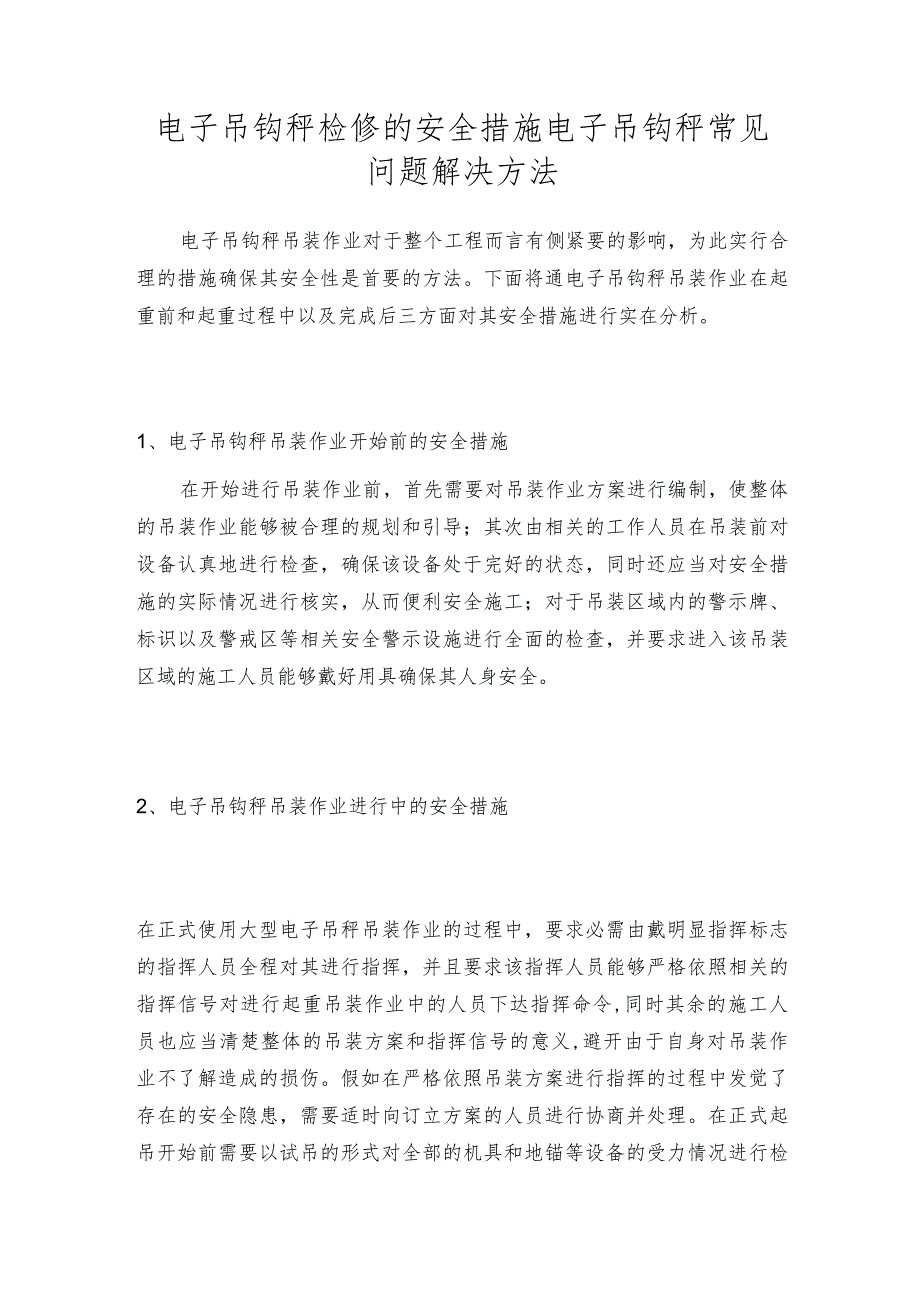 电子吊钩秤检修的安全措施电子吊钩秤常见问题解决方法

电子吊钩秤吊装作业对于整个工程而言有侧紧要的影响，为此实行合理的措施确保其安全性是首要的方法。下面将通电子吊钩秤吊装作业在起重前和起重过程中以及完成后三方面对其安全措施进行实在分析。

1、电子吊钩秤吊装作业开始前的安全措施

在开始进行吊装作业前，首先需要对吊装作业方案进行编制，使整体的吊装作业能够被合理的规划和引导；其次由相关的工作人员在吊装前对设备认真地进行检查，确保该设备处于完好的状态，同时还应当对安全措施的实际情况进行核实，从而便利安全施工；对于吊装区域内的警示牌、标识以及警戒区等相关安全警示设施进行全面的检查，并要求进入该吊装区域的施工人员能够戴好用具确保其人身安全。

2、电子吊钩秤吊装作业进行中的安全措施

在正式使用大型电子吊秤吊装作业的过程中，要求必需由戴明显指挥标志的指挥人员全程对其进行指挥，并且要求该指挥人员能够严格依照相关的指挥信号对进行起重吊装作业中的人员下达指挥命令，同时其余的施工人员也应当清楚整体的吊装方案和指挥信号的意义，避开由于自身对吊装作业不了解造成的损伤。假如在严格依照吊装方案进行指挥的过程中发觉了存在的安全隐患，需要适时向订立方案的人员进行协商并处理。在正式起吊开始前需要以试吊的形式对全部的机具和地锚等设备的受力情况进行检